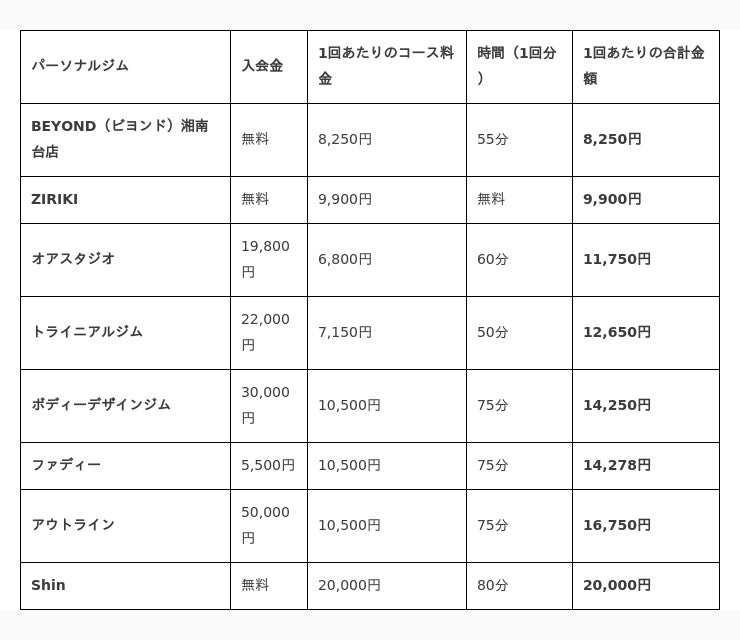 | パーソナルジム | 入会金 | 1回あたりのコース料金 | 時間（1回分） | 1回あたりの合計金額 |
|---|---|---|---|---|
| BEYOND（ビヨンド）湘南台店 | 無料 | 8,250円 | 55分 | 8,250円 |
| ZIRIKI | 無料 | 9,900円 | 無料 | 9,900円 |
| オアスタジオ | 19,800円 | 6,800円 | 60分 | 11,750円 |
| トライニアルジム | 22,000円 | 7,150円 | 50分 | 12,650円 |
| ボディーデザインジム | 30,000円 | 10,500円 | 75分 | 14,250円 |
| ファディー | 5,500円 | 10,500円 | 75分 | 14,278円 |
| アウトライン | 50,000円 | 10,500円 | 75分 | 16,750円 |
| Shin | 無料 | 20,000円 | 80分 | 20,000円 |